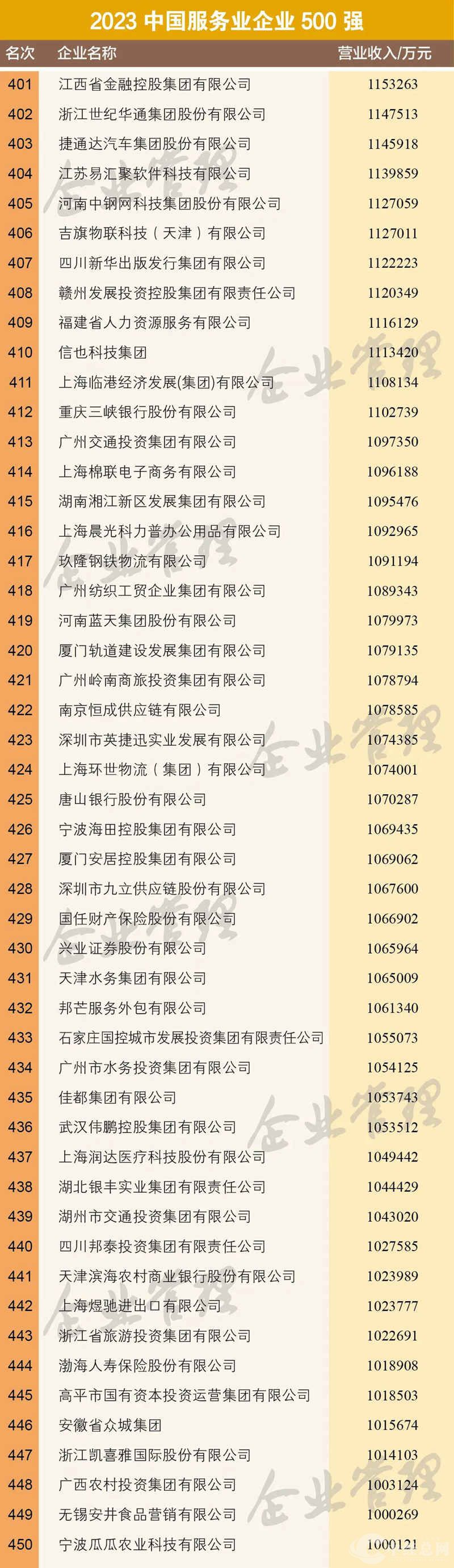 2023中国服务业企业500强

| 名次 | 企业名称 | 营业收入/万元 |
|---|---|---|
| 401 | 江西省金融控股集团有限公司 | 1153263 |
| 402 | 浙江世纪华通集团股份有限公司 | 1147513 |
| 403 | 捷通达汽车集团股份有限公司 | 1145918 |
| 404 | 江苏易汇聚软件科技有限公司 | 1139859 |
| 405 | 河南中钢网科技集团股份有限公司 | 1127059 |
| 406 | 吉旗物联科技（天津）有限公司 | 1127011 |
| 407 | 四川新华出版发行集团有限公司 | 1122223 |
| 408 | 赣州发展投资控股集团有限责任公司 | 1120349 |
| 409 | 福建省人力资源服务有限公司 | 1116129 |
| 410 | 信也科技集团 | 1113420 |
| 411 | 上海临港经济发展(集团)有限公司 | 1108134 |
| 412 | 重庆三峡银行股份有限公司 | 1102739 |
| 413 | 广州交通投资集团有限公司 | 1097350 |
| 414 | 上海棉联电子商务有限公司 | 1096188 |
| 415 | 湖南湘江新区发展集团有限公司 | 1095476 |
| 416 | 上海晨光科力普办公用品有限公司 | 1092965 |
| 417 | 玖隆钢铁物流有限公司 | 1091194 |
| 418 | 广州纺织工贸企业集团有限公司 | 1089343 |
| 419 | 河南蓝天集团股份有限公司 | 1079973 |
| 420 | 厦门轨道建设发展集团有限公司 | 1079135 |
| 421 | 广州岭南商旅投资集团有限公司 | 1078794 |
| 422 | 南京恒成供应链有限公司 | 1078585 |
| 423 | 深圳市英捷迅实业发展有限公司 | 1074385 |
| 424 | 上海环世物流（集团）有限公司 | 1074001 |
| 425 | 唐山银行股份有限公司 | 1070287 |
| 426 | 宁波海田控股集团有限公司 | 1069435 |
| 427 | 厦门安居控股集团有限公司 | 1069062 |
| 428 | 深圳市九立供应链股份有限公司 | 1067600 |
| 429 | 国任财产保险股份有限公司 | 1066902 |
| 430 | 兴业证券股份有限公司 | 1065964 |
| 431 | 天津水务集团有限公司 | 1065009 |
| 432 | 邦芒服务外包有限公司 | 1061340 |
| 433 | 石家庄国控城市发展投资集团有限责任公司 | 1055073 |
| 434 | 广州市水务投资集团有限公司 | 1054125 |
| 435 | 佳都集团有限公司 | 1053743 |
| 436 | 武汉伟鹏控股集团有限公司 | 1053512 |
| 437 | 上海润达医疗科技股份有限公司 | 1049442 |
| 438 | 湖北银丰实业集团有限责任公司 | 1044429 |
| 439 | 湖州市交通投资集团有限公司 | 1043020 |
| 440 | 四川邦泰投资集团有限责任公司 | 1027585 |
| 441 | 天津滨海农村商业银行股份有限公司 | 1023989 |
| 442 | 上海煜驰进出口有限公司 | 1023777 |
| 443 | 浙江省旅游投资集团有限公司 | 1022691 |
| 444 | 渤海人寿保险股份有限公司 | 1018908 |
| 445 | 高平市国有资本投资运营集团有限公司 | 1018503 |
| 446 | 安徽省众城集团 | 1015674 |
| 447 | 浙江凯喜雅国际股份有限公司 | 1014103 |
| 448 | 广西农村投资集团有限公司 | 1003124 |
| 449 | 无锡安井食品营销有限公司 | 1000269 |
| 450 | 宁波瓜瓜农业科技有限公司 | 1000121 |

企业管理